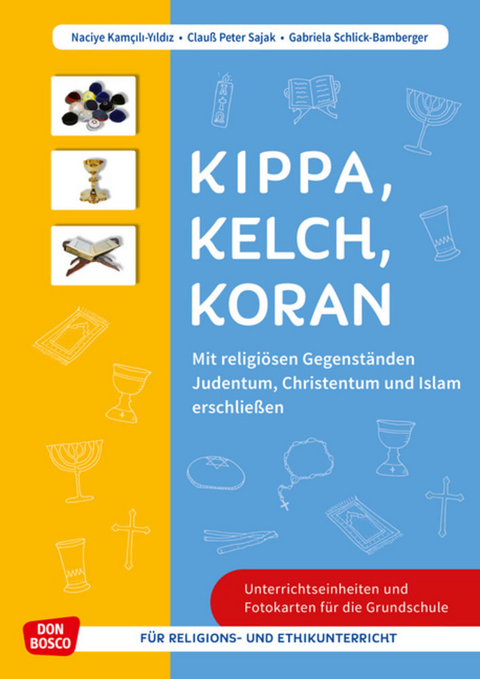 Naciye Kamçılı-Yıldız • Clauß Peter Sajak • Gabriela Schlick-Bamberger

KIPPA, KELCH, KORAN

Mit religiösen Gegenständen Judentum, Christentum und Islam erschließen

Unterrichtseinheiten und Fotokarten für die Grundschule

DON BOSCO

FÜR RELIGIONS- UND ETHIKUNTERRICHT